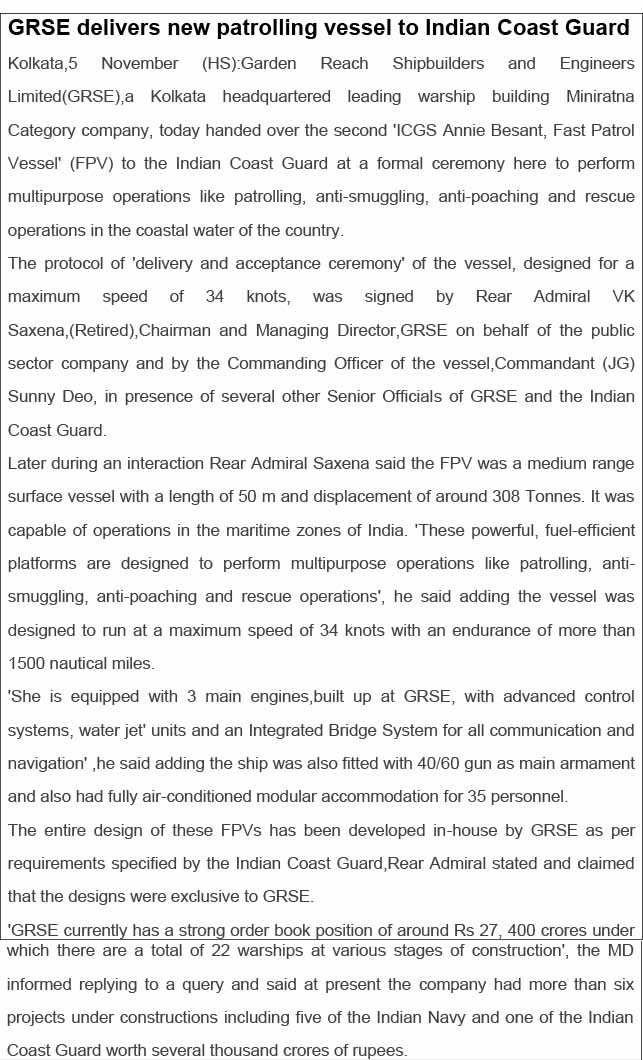 GRSE delivers new patrolling vessel to Indian Coast Guard

Kolkata,5 November (HS):Garden Reach Shipbuilders and Engineers Limited(GRSE),a Kolkata headquartered leading warship building Miniratna Category company, today handed over the second 'ICGS Annie Besant, Fast Patrol Vessel' (FPV) to the Indian Coast Guard at a formal ceremony here to perform multipurpose operations like patrolling, anti-smuggling, anti-poaching and rescue operations in the coastal water of the country.

The protocol of 'delivery and acceptance ceremony' of the vessel, designed for a maximum speed of 34 knots, was signed by Rear Admiral VK Saxena,(Retired),Chairman and Managing Director,GRSE on behalf of the public sector company and by the Commanding Officer of the vessel,Commandant (JG) Sunny Deo, in presence of several other Senior Officials of GRSE and the Indian Coast Guard.

Later during an interaction Rear Admiral Saxena said the FPV was a medium range surface vessel with a length of 50 m and displacement of around 308 Tonnes. It was capable of operations in the maritime zones of India. 'These powerful, fuel-efficient platforms are designed to perform multipurpose operations like patrolling, anti-smuggling, anti-poaching and rescue operations', he said adding the vessel was designed to run at a maximum speed of 34 knots with an endurance of more than 1500 nautical miles.

'She is equipped with 3 main engines,built up at GRSE, with advanced control systems, water jet' units and an Integrated Bridge System for all communication and navigation' ,he said adding the ship was also fitted with 40/60 gun as main armament and also had fully air-conditioned modular accommodation for 35 personnel.

The entire design of these FPVs has been developed in-house by GRSE as per requirements specified by the Indian Coast Guard,Rear Admiral stated and claimed that the designs were exclusive to GRSE.

'GRSE currently has a strong order book position of around Rs 27, 400 crores under which there are a total of 22 warships at various stages of construction', the MD informed replying to a query and said at present the company had more than six projects under constructions including five of the Indian Navy and one of the Indian Coast Guard worth several thousand crores of rupees.